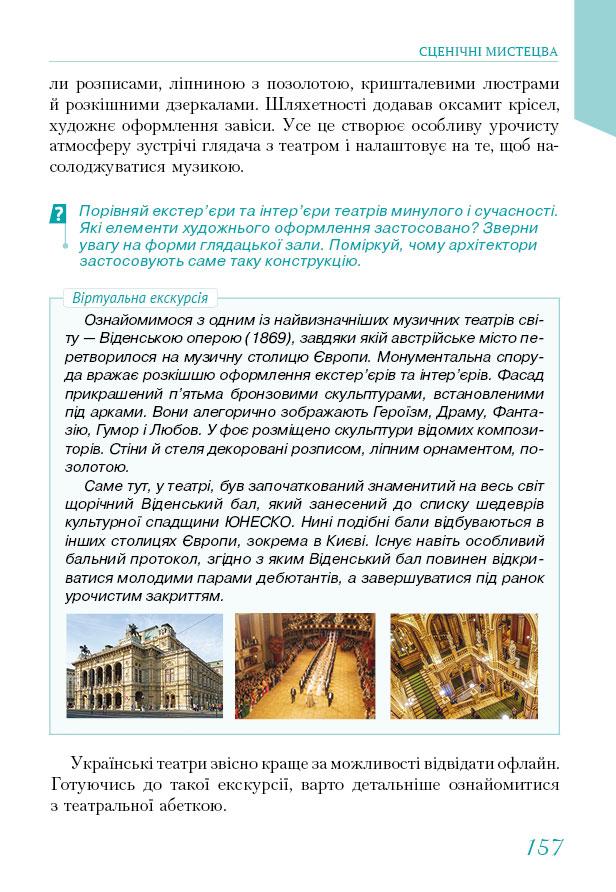 СЦЕНІЧНІ МИСТЕЦТВА

ли розписами, ліпниною з позолотою, кришталевими люстрами й розкішними дзеркалами. Шляхетності додавав оксамит крісел, художнє оформлення завіси. Усе це створює особливу урочисту атмосферу зустрічі глядача з театром і налаштовує на те, щоб насолоджуватися музикою.

?

Порівняй екстер'єри та інтер'єри театрів минулого і сучасності. Які елементи художнього оформлення застосовано? Зверни увагу на форми глядацької зали. Поміркуй, чому архітектори застосовують саме таку конструкцію.

Віртуальна екскурсія

Ознайомимося з одним із найвизначніших музичних театрів світу — Віденською оперою (1869), завдяки якій австрійське місто перетворилося на музичну столицю Європи. Монументальна споруда вражає розкішшю оформлення екстер'єрів та інтер'єрів. Фасад прикрашений п'ятьма бронзовими скульптурами, встановленими під арками. Вони алегорично зображають Героїзм, Драму, Фантазію, Гумор і Любов. У фоє розміщено скульптури відомих композиторів. Стіни й стеля декоровані розписом, ліпним орнаментом, позолотою.

Саме тут, у театрі, був започаткований знаменитий на весь світ щорічний Віденський бал, який занесений до списку шедеврів культурної спадщини ЮНЕСКО. Нині подібні бали відбуваються в інших столицях Європи, зокрема в Києві. Існує навіть особливий бальний протокол, згідно з яким Віденський бал повинен відкриватися молодими парами дебютантів, а завершуватися під ранок урочистим закриттям.

Українські театри звісно краще за можливості відвідати офлайн. Готуючись до такої екскурсії, варто детальніше ознайомитися з театральної абеткою.

157